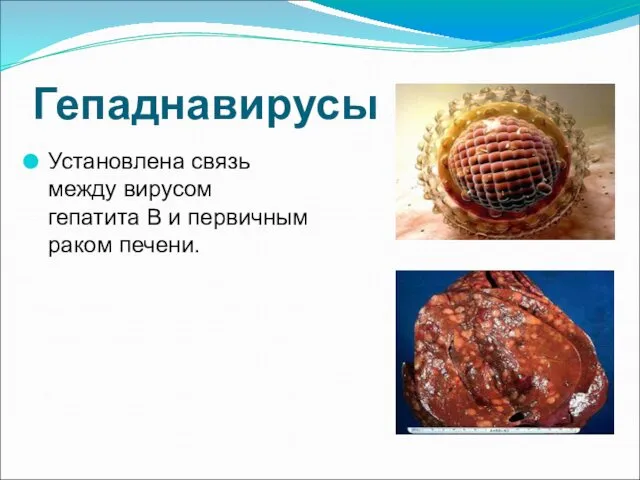 Гепаднавирусы

Установлена связь между вирусом гепатита В и первичным раком печени.